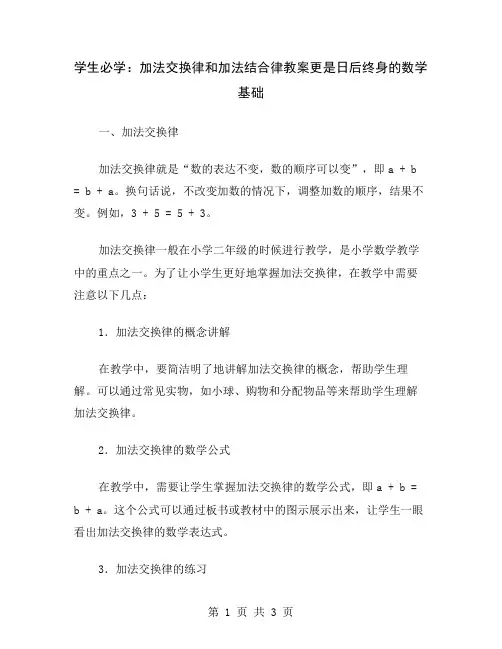 学生必学：加法交换律和加法结合律教案更是日后终身的数学基础

一、加法交换律

加法交换律就是“数的表达不变，数的顺序可以变”，即 $a + b = b + a$。换句话说，不改变加数的情况下，调整加数的顺序，结果不变。例如，$3 + 5 = 5 + 3$。

加法交换律一般在小学二年级的时候进行教学，是小学数学教学中的重点之一。为了让小学生更好地掌握加法交换律，在教学中需要注意以下几点：

1. 加法交换律的概念讲解

在教学中，要简洁明了地讲解加法交换律的概念，帮助学生理解。可以通过常见实物，如小球、购物和分配物品等来帮助学生理解加法交换律。

2. 加法交换律的数学公式

在教学中，需要让学生掌握加法交换律的数学公式，即 $a + b = b + a$。这个公式可以通过板书或教材中的图示展示出来，让学生一眼看出加法交换律的数学表达式。

3. 加法交换律的练习

第 1 页 共 3 页